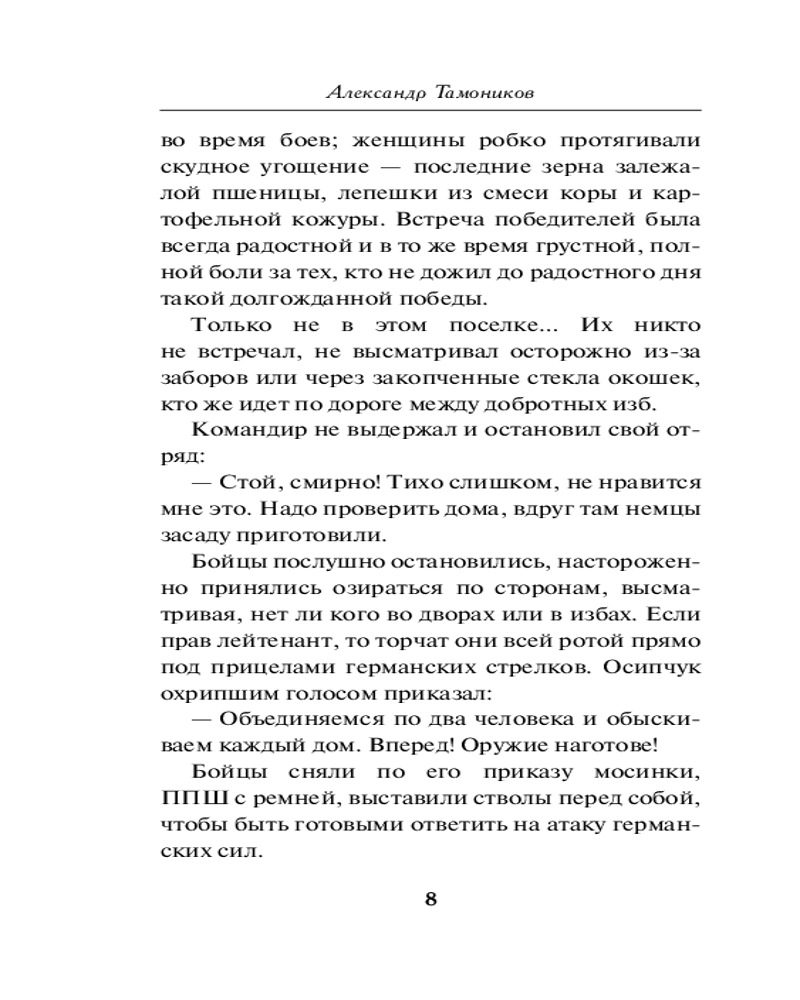 Александр Тамоников

во время боев; женщины робко протягивали скудное угощение — последние зерна залежалой пшеницы, лепешки из смеси коры и картофельной кожуры. Встреча победителей была всегда радостной и в то же время грустной, полной боли за тех, кто не дожил до радостного дня такой долгожданной победы.

Только не в этом поселке... Их никто не встречал, не высматривал осторожно из-за заборов или через закопченные стекла окошек, кто же идет по дороге между добротных изб.

Командир не выдержал и остановил свой отряд:

— Стой, смирно! Тихо слишком, не нравится мне это. Надо проверить дома, вдруг там немцы засаду приготовили.

Бойцы послушно остановились, настороженно принялись озираться по сторонам, высматривая, нет ли кого во дворах или в избах. Если прав лейтенант, то торчат они всей ротой прямо под прицелами германских стрелков. Осипчук охрипшим голосом приказал:

— Объединяемся по два человека и обыскиваем каждый дом. Вперед! Оружие наготове!

Бойцы сняли по его приказу мосинки, ППШ с ремней, выставили стволы перед собой, чтобы быть готовыми ответить на атаку германских сил.

8